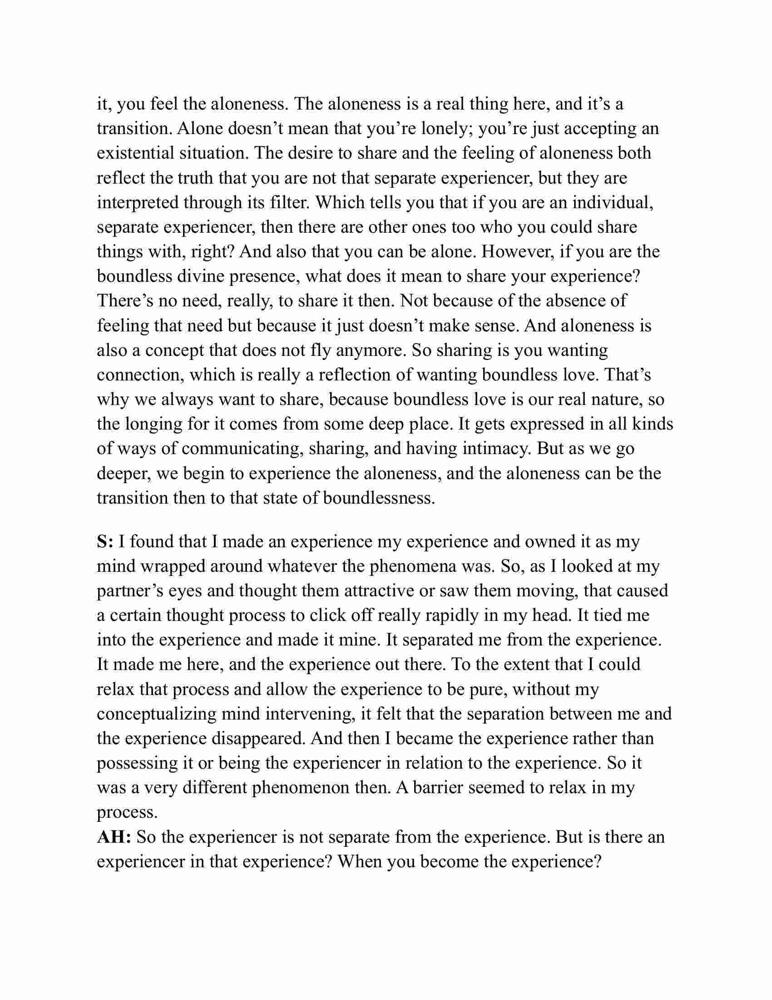 it, you feel the aloneness. The aloneness is a real thing here, and it's a transition. Alone doesn't mean that you're lonely; you're just accepting an existential situation. The desire to share and the feeling of aloneness both reflect the truth that you are not that separate experiencer, but they are interpreted through its filter. Which tells you that if you are an individual, separate experiencer, then there are other ones too who you could share things with, right? And also that you can be alone. However, if you are the boundless divine presence, what does it mean to share your experience? There's no need, really, to share it then. Not because of the absence of feeling that need but because it just doesn't make sense. And aloneness is also a concept that does not fly anymore. So sharing is you wanting connection, which is really a reflection of wanting boundless love. That's why we always want to share, because boundless love is our real nature, so the longing for it comes from some deep place. It gets expressed in all kinds of ways of communicating, sharing, and having intimacy. But as we go deeper, we begin to experience the aloneness, and the aloneness can be the transition then to that state of boundlessness.

**S:** I found that I made an experience my experience and owned it as my mind wrapped around whatever the phenomena was. So, as I looked at my partner's eyes and thought them attractive or saw them moving, that caused a certain thought process to click off really rapidly in my head. It tied me into the experience and made it mine. It separated me from the experience. It made me here, and the experience out there. To the extent that I could relax that process and allow the experience to be pure, without my conceptualizing mind intervening, it felt that the separation between me and the experience disappeared. And then I became the experience rather than possessing it or being the experiencer in relation to the experience. So it was a very different phenomenon then. A barrier seemed to relax in my process.
**AH:** So the experiencer is not separate from the experience. But is there an experiencer in that experience? When you become the experience?